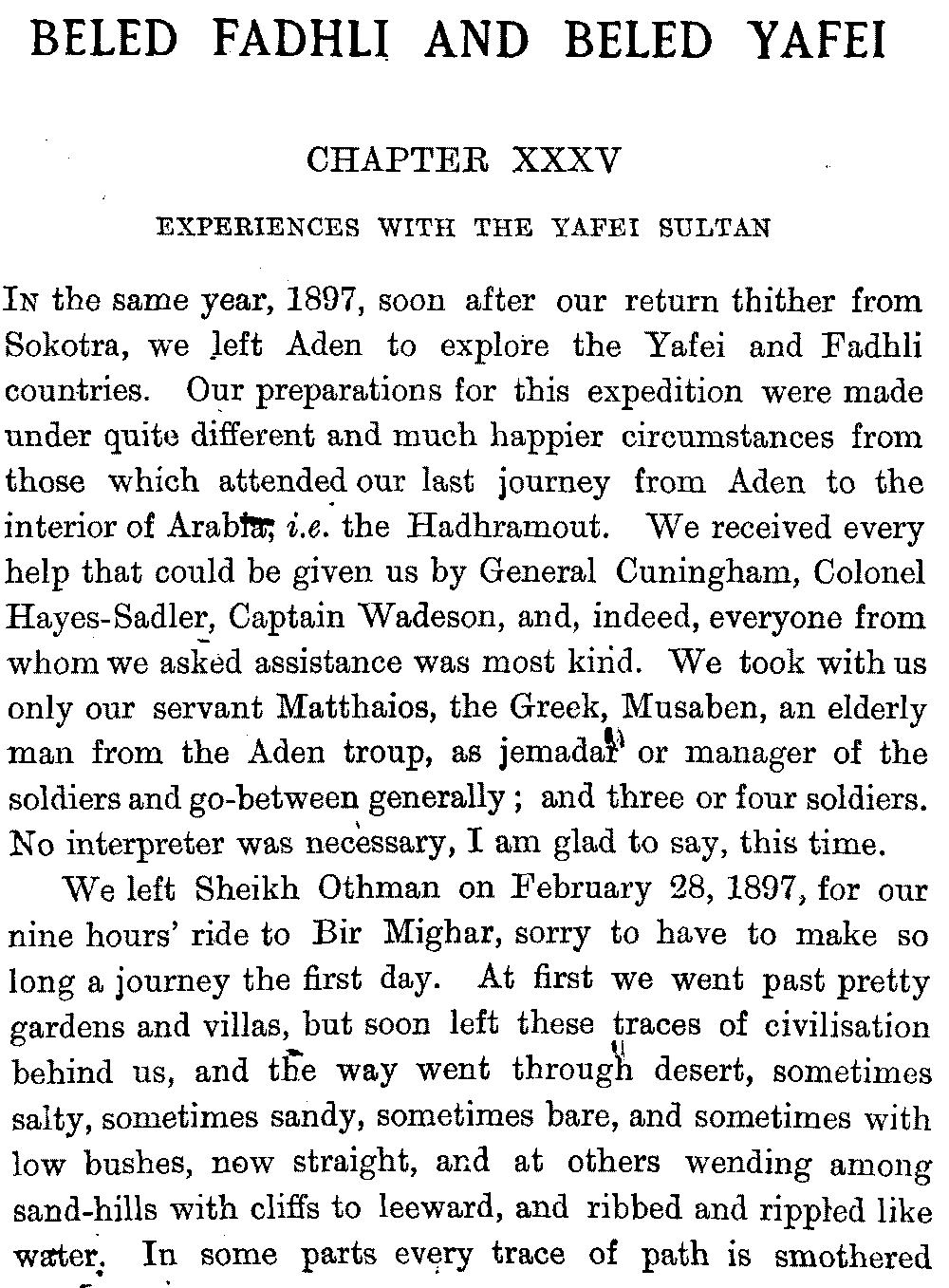 BELED FADHLI AND BELED YAFEI

CHAPTER XXXV

EXPERIENCES WITH THE YAFEI SULTAN

In the same year, 1897, soon after our return thither from Sokotra, we left Aden to explore the Yafei and Fadhli countries. Our preparations for this expedition were made under quite different and much happier circumstances from those which attended our last journey from Aden to the interior of Arabia, i.e. the Hadhramout. We received every help that could be given us by General Cuningham, Colonel Hayes-Sadler, Captain Wadeson, and, indeed, everyone from whom we asked assistance was most kind. We took with us only our servant Matthaios, the Greek, Musaben, an elderly man from the Aden troup, as jemadar or manager of the soldiers and go-between generally; and three or four soldiers. No interpreter was necessary, I am glad to say, this time.

We left Sheikh Othman on February 28, 1897, for our nine hours' ride to Bir Mighar, sorry to have to make so long a journey the first day. At first we went past pretty gardens and villas, but soon left these traces of civilisation behind us, and the way went through desert, sometimes salty, sometimes sandy, sometimes bare, and sometimes with low bushes, now straight, and at others wending among sand-hills with cliffs to leeward, and ribbed and rippled like water. In some parts every trace of path is smothered